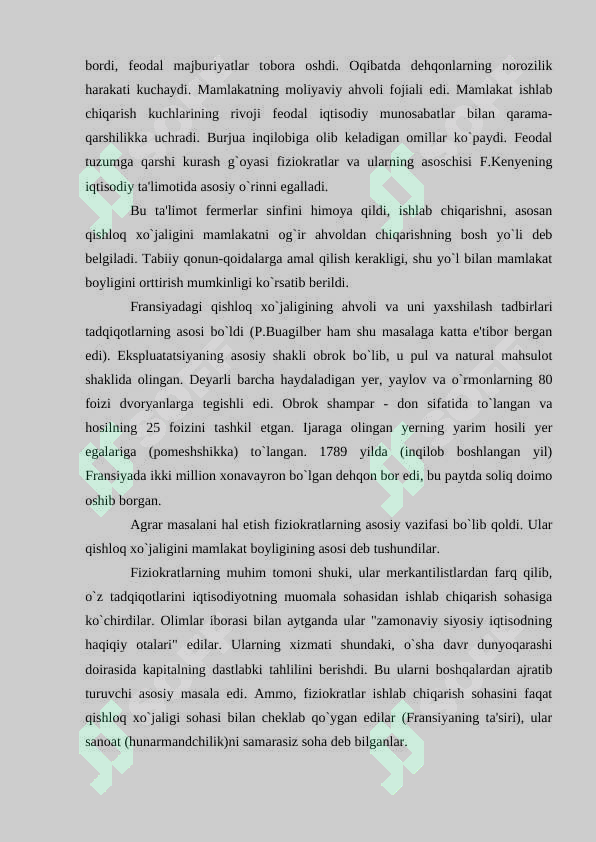 bordi, feodal majburiyatlar tobora oshdi. Oqibatda dehqonlarning norozilik harakati kuchaydi. Mamlakatning moliyaviy ahvoli fojiali edi. Mamlakat ishlab chiqarish kuchlarining rivoji feodal iqtisodiy munosabatlar bilan qarama-qarshilikka uchradi. Burjua inqilobiga olib keladigan omillar ko`paydi. Feodal tuzumga qarshi kurash g`oyasi fiziokratlar va ularning asoschisi F.Kenyening iqtisodiy ta'limotida asosiy o`rinni egalladi.

Bu ta'limot fermerlar sinfini himoya qildi, ishlab chiqarishni, asosan qishloq xo`jaligini mamlakatni og`ir ahvoldan chiqarishning bosh yo`li deb belgiladi. Tabiiy qonun-qoidalarga amal qilish kerakligi, shu yo`l bilan mamlakat boyligini orttirish mumkinligi ko`rsatib berildi.

Fransiyadagi qishloq xo`jaligining ahvoli va uni yaxshilash tadbirlari tadqiqotlarning asosi bo`ldi (P.Buagilber ham shu masalaga katta e'tibor bergan edi). Ekspluatatsiyaning asosiy shakli obrok bo`lib, u pul va natural mahsulot shaklida olingan. Deyarli barcha haydaladigan yer, yaylov va o`rmonlarning 80 foizi dvoryanlarga tegishli edi. Obrok shampar - don sifatida to`langan va hosilning 25 foizini tashkil etgan. Ijaraga olingan yerning yarim hosili yer egalariga (pomeshshikka) to`langan. 1789 yilda (inqilob boshlangan yil) Fransiyada ikki million xonavayron bo`lgan dehqon bor edi, bu paytda soliq doimo oshib borgan.

Agrar masalani hal etish fiziokratlarning asosiy vazifasi bo`lib qoldi. Ular qishloq xo`jaligini mamlakat boyligining asosi deb tushundilar.

Fiziokratlarning muhim tomoni shuki, ular merkantilistlardan farq qilib, o`z tadqiqotlarini iqtisodiyotning muomala sohasidan ishlab chiqarish sohasiga ko`chirdilar. Olimlar iborasi bilan aytganda ular "zamonaviy siyosiy iqtisodning haqiqiy otalari" edilar. Ularning xizmati shundaki, o`sha davr dunyoqarashi doirasida kapitalning dastlabki tahlilini berishdi. Bu ularni boshqalardan ajratib turuvchi asosiy masala edi. Ammo, fiziokratlar ishlab chiqarish sohasini faqat qishloq xo`jaligi sohasi bilan cheklab qo`ygan edilar (Fransiyaning ta'siri), ular sanoat (hunarmandchilik)ni samarasiz soha deb bilganlar.